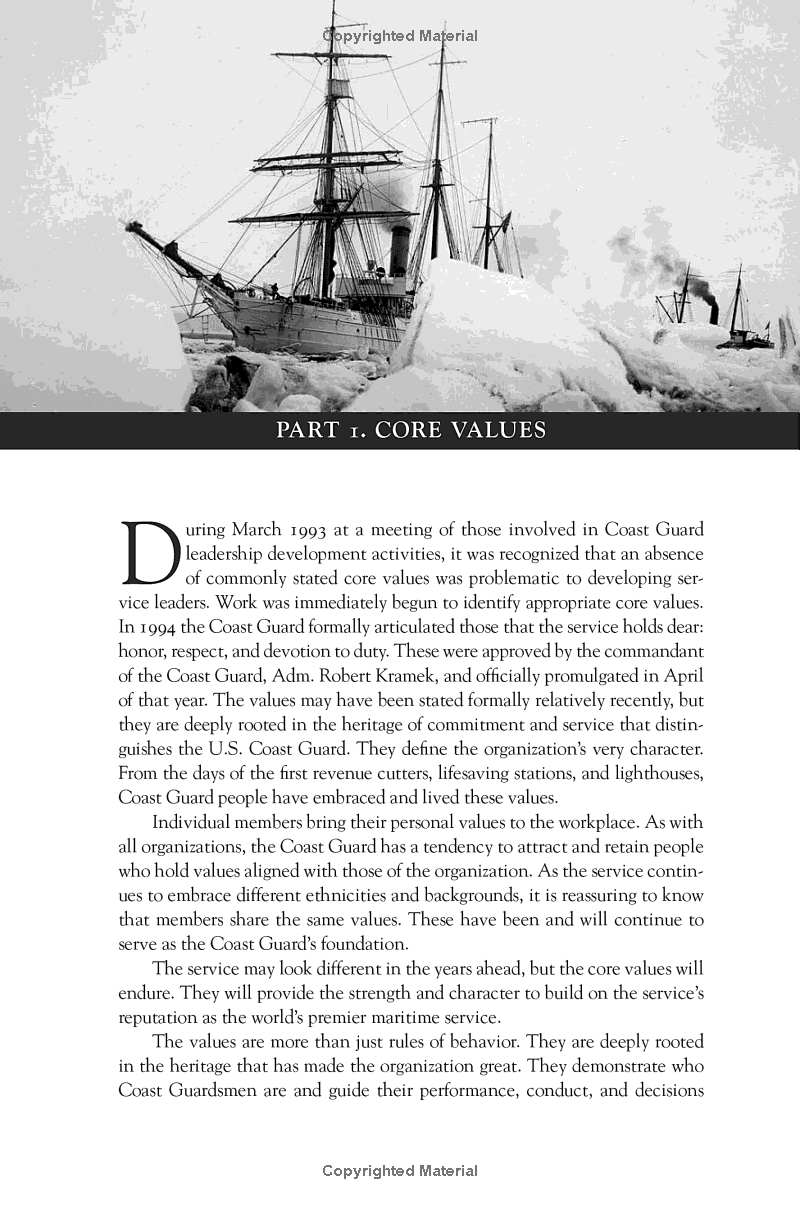 Copyrighted Material

PART 1. CORE VALUES

During March 1993 at a meeting of those involved in Coast Guard leadership development activities, it was recognized that an absence of commonly stated core values was problematic to developing service leaders. Work was immediately begun to identify appropriate core values. In 1994 the Coast Guard formally articulated those that the service holds dear: honor, respect, and devotion to duty. These were approved by the commandant of the Coast Guard, Adm. Robert Kramek, and officially promulgated in April of that year. The values may have been stated formally relatively recently, but they are deeply rooted in the heritage of commitment and service that distinguishes the U.S. Coast Guard. They define the organization's very character. From the days of the first revenue cutters, lifesaving stations, and lighthouses, Coast Guard people have embraced and lived these values.

Individual members bring their personal values to the workplace. As with all organizations, the Coast Guard has a tendency to attract and retain people who hold values aligned with those of the organization. As the service continues to embrace different ethnicities and backgrounds, it is reassuring to know that members share the same values. These have been and will continue to serve as the Coast Guard's foundation.

The service may look different in the years ahead, but the core values will endure. They will provide the strength and character to build on the service's reputation as the world's premier maritime service.

The values are more than just rules of behavior. They are deeply rooted in the heritage that has made the organization great. They demonstrate who Coast Guardsmen are and guide their performance, conduct, and decisions

Copyrighted Material